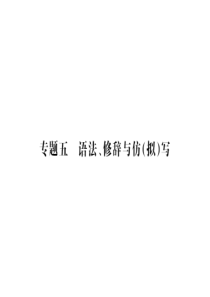 专题五　语法、修辞与仿(拟)写